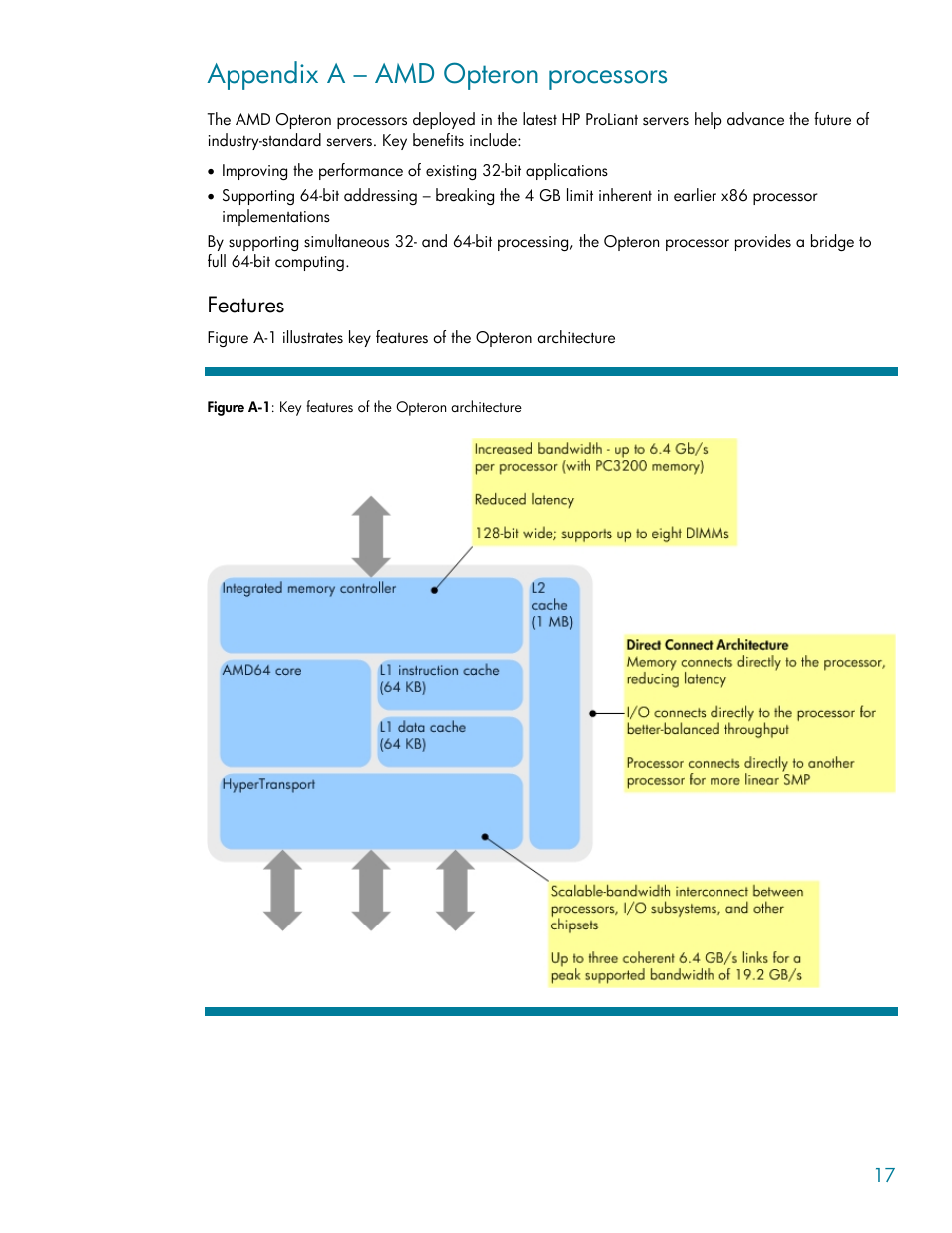 Appendix A – AMD Opteron processors

The AMD Opteron processors deployed in the latest HP ProLiant servers help advance the future of industry-standard servers. Key benefits include:

• Improving the performance of existing 32-bit applications
• Supporting 64-bit addressing – breaking the 4 GB limit inherent in earlier x86 processor implementations

By supporting simultaneous 32- and 64-bit processing, the Opteron processor provides a bridge to full 64-bit computing.

Features

Figure A-1 illustrates key features of the Opteron architecture

Figure A-1: Key features of the Opteron architecture

Increased bandwidth - up to 6.4 Gb/s per processor (with PC3200 memory)

Reduced latency

128-bit wide; supports up to eight DIMMs

Integrated memory controller

L2 cache (1 MB)

AMD64 core

L1 instruction cache (64 KB)

L1 data cache (64 KB)

HyperTransport

Direct Connect Architecture
Memory connects directly to the processor, reducing latency

I/O connects directly to the processor for better-balanced throughput

Processor connects directly to another processor for more linear SMP

Scalable-bandwidth interconnect between processors, I/O subsystems, and other chipsets

Up to three coherent 6.4 GB/s links for a peak supported bandwidth of 19.2 GB/s

17